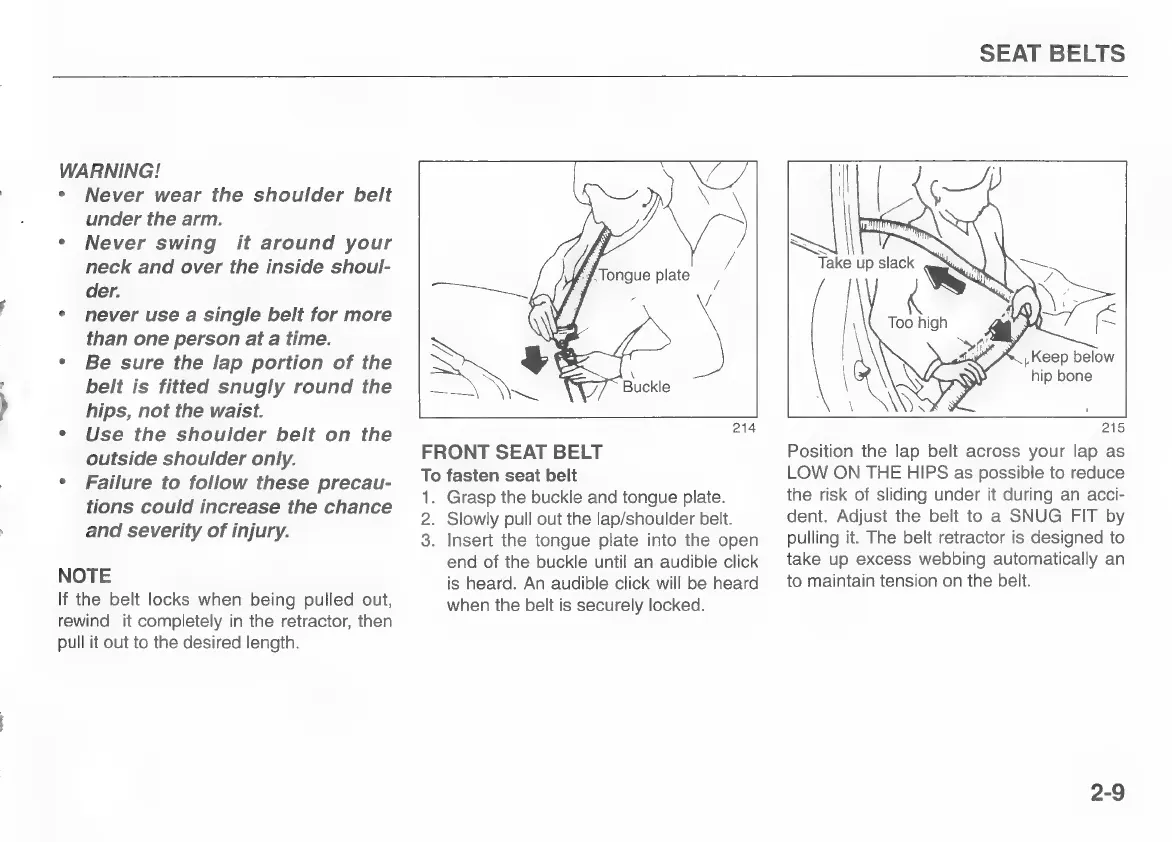 SEAT BELTS

WARNING!

• Never wear the shoulder belt under the arm.
• Never swing it around your neck and over the inside shoulder.
• never use a single belt for more than one person at a time.
• Be sure the lap portion of the belt is fitted snugly round the hips, not the waist.
• Use the shoulder belt on the outside shoulder only.
• Failure to follow these precautions could increase the chance and severity of injury.

NOTE
If the belt locks when being pulled out, rewind it completely in the retractor, then pull it out to the desired length.

Tongue plate
Buckle
214

FRONT SEAT BELT
To fasten seat belt
1. Grasp the buckle and tongue plate.
2. Slowly pull out the lap/shoulder belt.
3. Insert the tongue plate into the open end of the buckle until an audible click is heard. An audible click will be heard when the belt is securely locked.

Take up slack
Too high
Keep below hip bone
215

Position the lap belt across your lap as LOW ON THE HIPS as possible to reduce the risk of sliding under it during an accident. Adjust the belt to a SNUG FIT by pulling it. The belt retractor is designed to take up excess webbing automatically an to maintain tension on the belt.

2-9